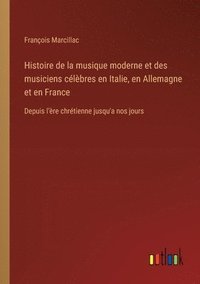 François Marcillac

Histoire de la musique moderne et des musiciens célèbres en Italie, en Allemagne et en France

Depuis l'ère chrétienne jusqu'a nos jours

outlook